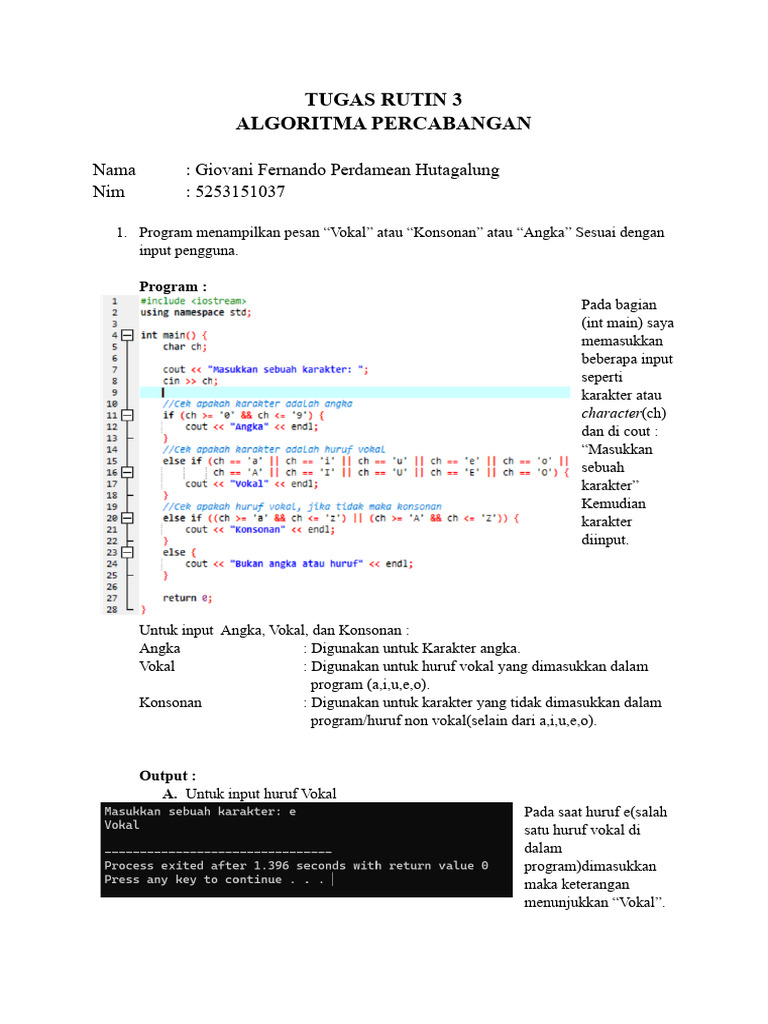 TUGAS RUTIN 3
ALGORITMA PERCABANGAN

Nama : Giovani Fernando Perdamean Hutagalung
Nim : 5253151037

1. Program menampilkan pesan "Vokal" atau "Konsonan" atau "Angka" Sesuai dengan input pengguna.

Program :

1 #include <iostream>
2 using namespace std;
3
4 int main() {
5 char ch;
6
7 cout << "Masukkan sebuah karakter: ";
8 cin >> ch;
9
10 //Cek apakah karakter adalah angka
11 if (ch >= '0' && ch <= '9') {
12 cout << "Angka" << endl;
13 }
14 //Cek apakah karakter adalah huruf vokal
15 else if (ch == 'a' || ch == 'i' || ch == 'u' || ch == 'e' || ch == 'o' ||
16 ch == 'A' || ch == 'I' || ch == 'U' || ch == 'E' || ch == 'O') {
17 cout << "Vokal" << endl;
18 }
19 //Cek apakah huruf vokal, jika tidak maka konsonan
20 else if ((ch >= 'a' && ch <= 'z') || (ch >= 'A' && ch <= 'Z')) {
21 cout << "Konsonan" << endl;
22 }
23 else {
24 cout << "Bukan angka atau huruf" << endl;
25 }
26
27 return 0;
28 }

Pada bagian (int main) saya memasukkan beberapa input seperti karakter atau character(ch) dan di cout : "Masukkan sebuah karakter" Kemudian karakter diinput.

Untuk input Angka, Vokal, dan Konsonan :
Angka : Digunakan untuk Karakter angka.
Vokal : Digunakan untuk huruf vokal yang dimasukkan dalam program (a,i,u,e,o).
Konsonan : Digunakan untuk karakter yang tidak dimasukkan dalam program/huruf non vokal(selain dari a,i,u,e,o).

Output :
A. Untuk input huruf Vokal

Masukkan sebuah karakter: e
Vokal

--------------------------------
Process exited after 1.396 seconds with return value 0
Press any key to continue . . .

Pada saat huruf e(salah satu huruf vokal di dalam program)dimasukkan maka keterangan menunjukkan "Vokal".